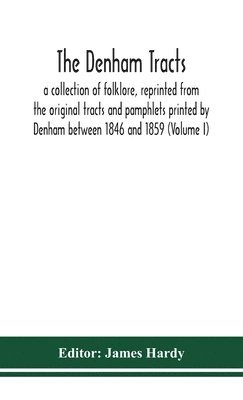 The Denham Tracts

a collection of folklore, reprinted from the original tracts and pamphlets printed by Denham between 1846 and 1859 (Volume I)

Editor: James Hardy